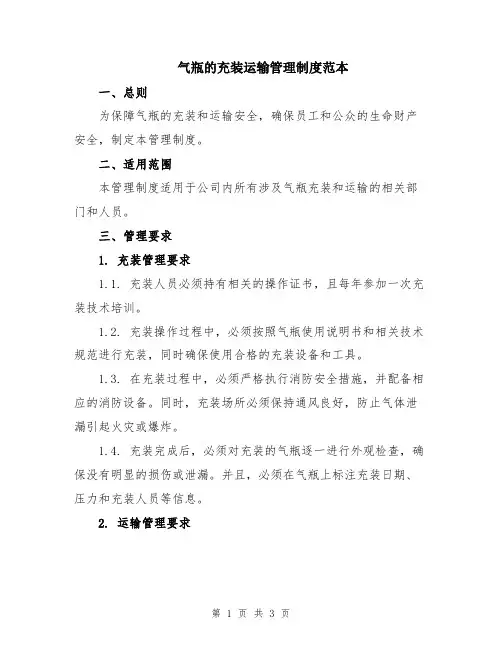 气瓶的充装运输管理制度范本

一、总则

为保障气瓶的充装和运输安全，确保员工和公众的生命财产安全，制定本管理制度。

二、适用范围

本管理制度适用于公司内所有涉及气瓶充装和运输的相关部门和人员。

三、管理要求

1. 充装管理要求

1.1. 充装人员必须持有相关的操作证书，且每年参加一次充装技术培训。

1.2. 充装操作过程中，必须按照气瓶使用说明书和相关技术规范进行充装，同时确保使用合格的充装设备和工具。

1.3. 在充装过程中，必须严格执行消防安全措施，并配备相应的消防设备。同时，充装场所必须保持通风良好，防止气体泄漏引起火灾或爆炸。

1.4. 充装完成后，必须对充装的气瓶逐一进行外观检查，确保没有明显的损伤或泄漏。并且，必须在气瓶上标注充装日期、压力和充装人员等信息。

2. 运输管理要求

第 1 页 共 3 页